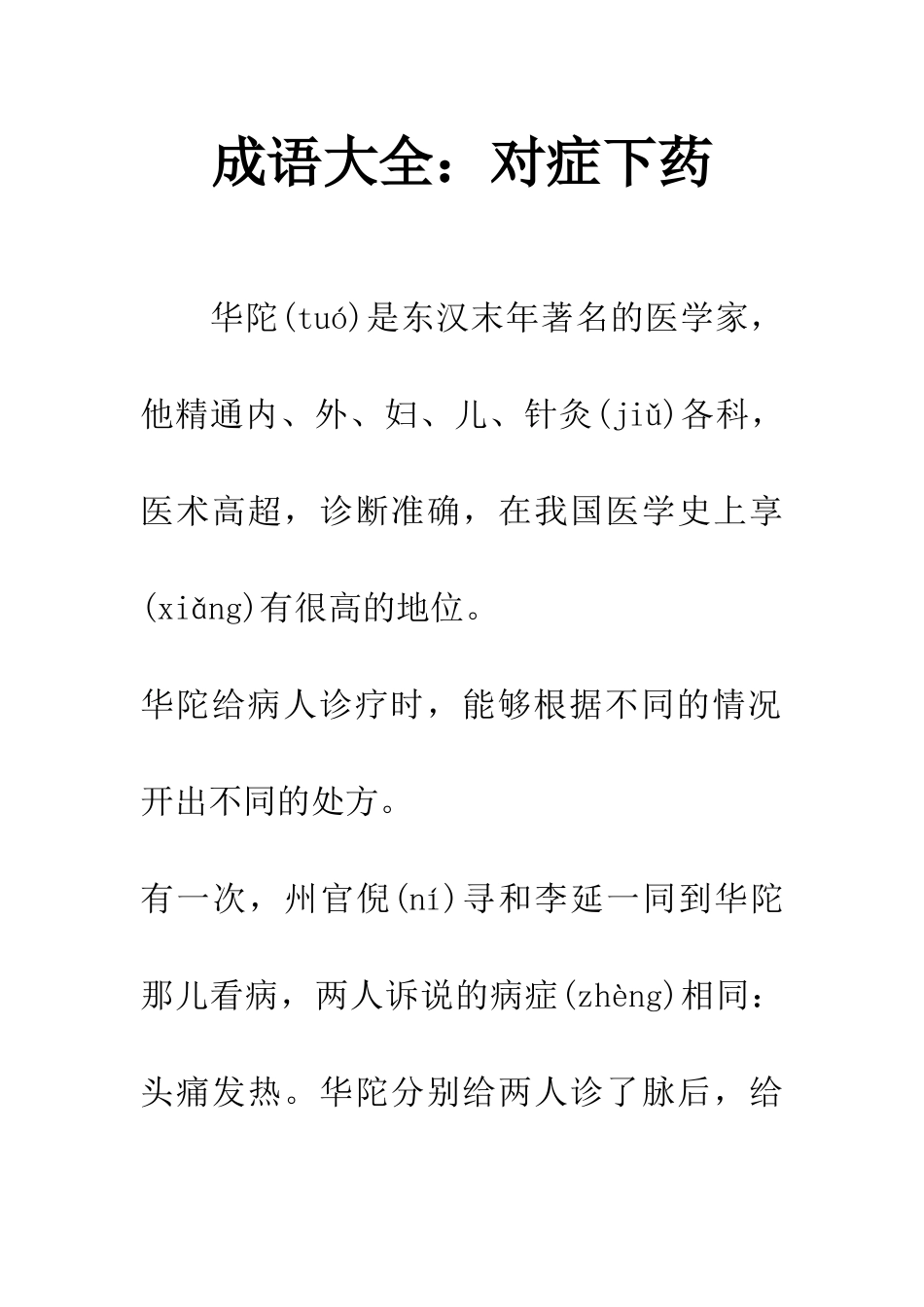 成语大全：对症下药

华陀(tuó)是东汉末年著名的医学家，他精通内、外、妇、儿、针灸(jiǔ)各科，医术高超，诊断准确，在我国医学史上享(xiǎng)有很高的地位。

华陀给病人诊疗时，能够根据不同的情况开出不同的处方。

有一次，州官倪(ní)寻和李延一同到华陀那儿看病，两人诉说的病症(zhèng)相同：头痛发热。华陀分别给两人诊了脉后，给